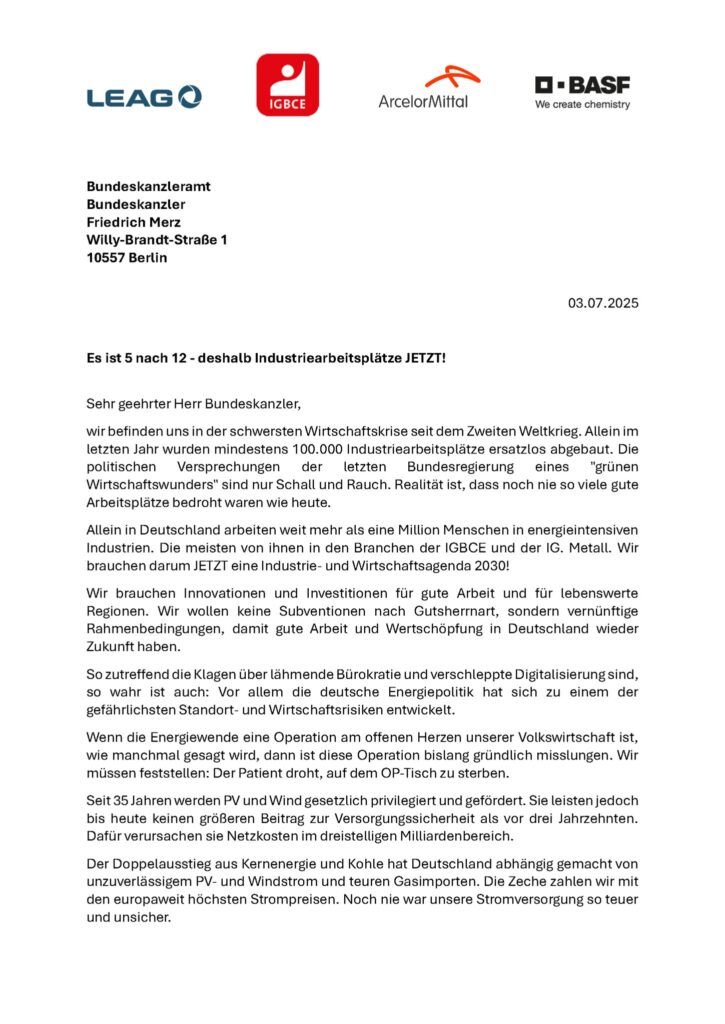 LEAG

IGBCE

ArcelorMittal

BASF
We create chemistry

Bundeskanzleramt
Bundeskanzler
Friedrich Merz
Willy-Brandt-Straße 1
10557 Berlin

03.07.2025

Es ist 5 nach 12 - deshalb Industriearbeitsplätze JETZT!

Sehr geehrter Herr Bundeskanzler,

wir befinden uns in der schwersten Wirtschaftskrise seit dem Zweiten Weltkrieg. Allein im letzten Jahr wurden mindestens 100.000 Industriearbeitsplätze ersatzlos abgebaut. Die politischen Versprechungen der letzten Bundesregierung eines "grünen Wirtschaftswunders" sind nur Schall und Rauch. Realität ist, dass noch nie so viele gute Arbeitsplätze bedroht waren wie heute.

Allein in Deutschland arbeiten weit mehr als eine Million Menschen in energieintensiven Industrien. Die meisten von ihnen in den Branchen der IGBCE und der IG. Metall. Wir brauchen darum JETZT eine Industrie- und Wirtschaftsagenda 2030!

Wir brauchen Innovationen und Investitionen für gute Arbeit und für lebenswerte Regionen. Wir wollen keine Subventionen nach Gutsherrnart, sondern vernünftige Rahmenbedingungen, damit gute Arbeit und Wertschöpfung in Deutschland wieder Zukunft haben.

So zutreffend die Klagen über lähmende Bürokratie und verschleppte Digitalisierung sind, so wahr ist auch: Vor allem die deutsche Energiepolitik hat sich zu einem der gefährlichsten Standort- und Wirtschaftsrisiken entwickelt.

Wenn die Energiewende eine Operation am offenen Herzen unserer Volkswirtschaft ist, wie manchmal gesagt wird, dann ist diese Operation bislang gründlich misslungen. Wir müssen feststellen: Der Patient droht, auf dem OP-Tisch zu sterben.

Seit 35 Jahren werden PV und Wind gesetzlich privilegiert und gefördert. Sie leisten jedoch bis heute keinen größeren Beitrag zur Versorgungssicherheit als vor drei Jahrzehnten. Dafür verursachen sie Netzkosten im dreistelligen Milliardenbereich.

Der Doppelausstieg aus Kernenergie und Kohle hat Deutschland abhängig gemacht von unzuverlässigem PV- und Windstrom und teuren Gasimporten. Die Zeche zahlen wir mit den europaweit höchsten Strompreisen. Noch nie war unsere Stromversorgung so teuer und unsicher.